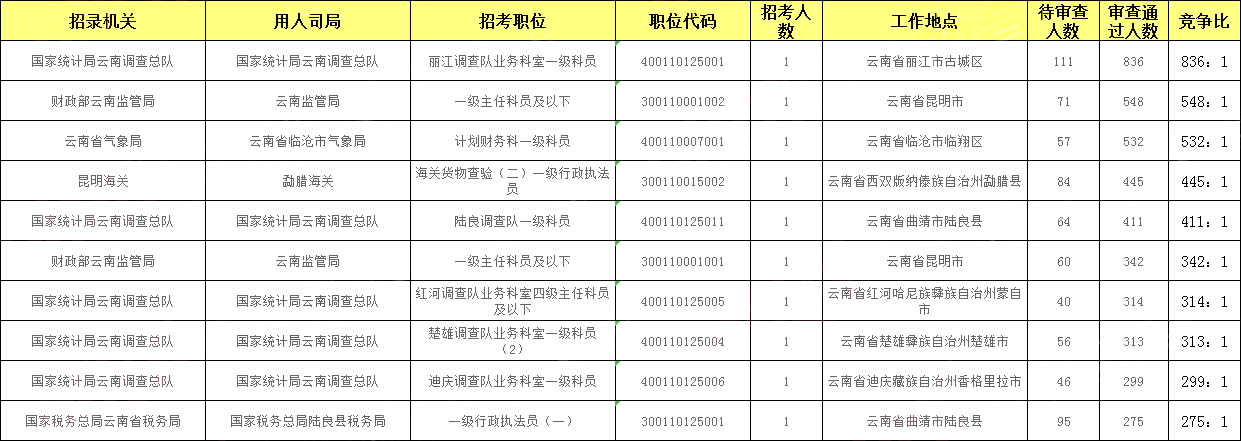 | 招录机关 | 用人司局 | 招考职位 | 职位代码 | 招考人数 | 工作地点 | 待审查人数 | 审查通过人数 | 竞争比 |
|---|---|---|---|---|---|---|---|---|
| 国家统计局云南调查总队 | 国家统计局云南调查总队 | 丽江调查队业务科室一级科员 | 400110125001 | 1 | 云南省丽江市古城区 | 111 | 836 | 836：1 |
| 财政部云南监管局 | 云南监管局 | 一级主任科员及以下 | 300110001002 | 1 | 云南省昆明市 | 71 | 548 | 548：1 |
| 云南省气象局 | 云南省临沧市气象局 | 计划财务科一级科员 | 400110007001 | 1 | 云南省临沧市临翔区 | 57 | 532 | 532：1 |
| 昆明海关 | 勐腊海关 | 海关货物查验（二）一级行政执法员 | 300110015002 | 1 | 云南省西双版纳傣族自治州勐腊县 | 84 | 445 | 445：1 |
| 国家统计局云南调查总队 | 国家统计局云南调查总队 | 陆良调查队一级科员 | 400110125011 | 1 | 云南省曲靖市陆良县 | 64 | 411 | 411：1 |
| 财政部云南监管局 | 云南监管局 | 一级主任科员及以下 | 300110001001 | 1 | 云南省昆明市 | 60 | 342 | 342：1 |
| 国家统计局云南调查总队 | 国家统计局云南调查总队 | 红河调查队业务科室四级主任科员及以下 | 400110125005 | 1 | 云南省红河哈尼族彝族自治州蒙自市 | 40 | 314 | 314：1 |
| 国家统计局云南调查总队 | 国家统计局云南调查总队 | 楚雄调查队业务科室一级科员（2） | 400110125004 | 1 | 云南省楚雄彝族自治州楚雄市 | 56 | 313 | 313：1 |
| 国家统计局云南调查总队 | 国家统计局云南调查总队 | 迪庆调查队业务科室一级科员 | 400110125006 | 1 | 云南省迪庆藏族自治州香格里拉市 | 46 | 299 | 299：1 |
| 国家税务总局云南省税务局 | 国家税务总局陆良县税务局 | 一级行政执法员（一） | 300110125001 | 1 | 云南省曲靖市陆良县 | 95 | 275 | 275：1 |